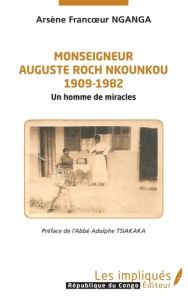 Arsène Francœur NGANGA

MONSEIGNEUR AUGUSTE ROCH NKOUNKOU 1909-1982

Un homme de miracles

Préface de l'Abbé Adolphe TSIAKAKA

Les impliqués Éditeur

République du Congo